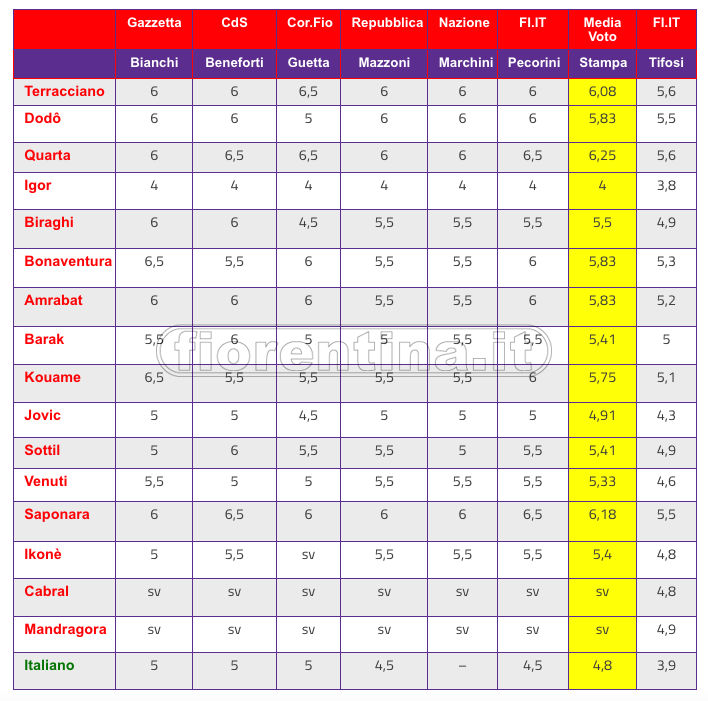 | | Gazzetta | CdS | Cor.Fio | Repubblica | Nazione | FI.IT | Media Voto | FI.IT |
|---|---|---|---|---|---|---|---|---|
| | Bianchi | Beneforti | Guetta | Mazzoni | Marchini | Pecorini | Stampa | Tifosi |
| Terracciano | 6 | 6 | 6,5 | 6 | 6 | 6 | 6,08 | 5,6 |
| Dodô | 6 | 6 | 5 | 6 | 6 | 6 | 5,83 | 5,5 |
| Quarta | 6 | 6,5 | 6,5 | 6 | 6 | 6,5 | 6,25 | 5,6 |
| Igor | 4 | 4 | 4 | 4 | 4 | 4 | 4 | 3,8 |
| Biraghi | 6 | 6 | 4,5 | 5,5 | 5,5 | 5,5 | 5,5 | 4,9 |
| Bonaventura | 6,5 | 5,5 | 6 | 5,5 | 5,5 | 6 | 5,83 | 5,3 |
| Amrabat | 6 | 6 | 6 | 5,5 | 5,5 | 6 | 5,83 | 5,2 |
| Barak | 5,5 | 6 | 5 | 5 | 5,5 | 5,5 | 5,41 | 5 |
| Kouame | 6,5 | 5,5 | 5,5 | 5,5 | 5,5 | 6 | 5,75 | 5,1 |
| Jovic | 5 | 5 | 4,5 | 5 | 5 | 5 | 4,91 | 4,3 |
| Sottil | 5 | 6 | 5,5 | 5,5 | 5 | 5,5 | 5,41 | 4,9 |
| Venuti | 5,5 | 5 | 5 | 5,5 | 5,5 | 5,5 | 5,33 | 4,6 |
| Saponara | 6 | 6,5 | 6 | 6 | 6 | 6,5 | 6,18 | 5,5 |
| Ikonè | 5 | 5,5 | sv | 5,5 | 5,5 | 5,5 | 5,4 | 4,8 |
| Cabral | sv | sv | sv | sv | sv | sv | sv | 4,8 |
| Mandragora | sv | sv | sv | sv | sv | sv | sv | 4,9 |
| Italiano | 5 | 5 | 5 | 4,5 | – | 4,5 | 4,8 | 3,9 |

fiorentina.it